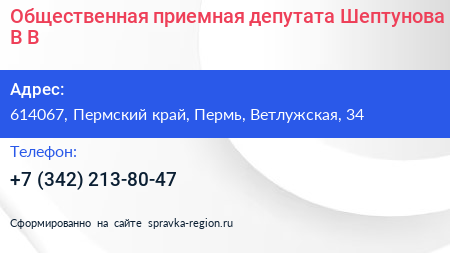 Общественная приемная депутата Шептунова В В

Адрес:
614067, Пермский край, Пермь, Ветлужская, 34

Телефон:
+7 (342) 213-80-47

Сформированно на сайте spravka-region.ru